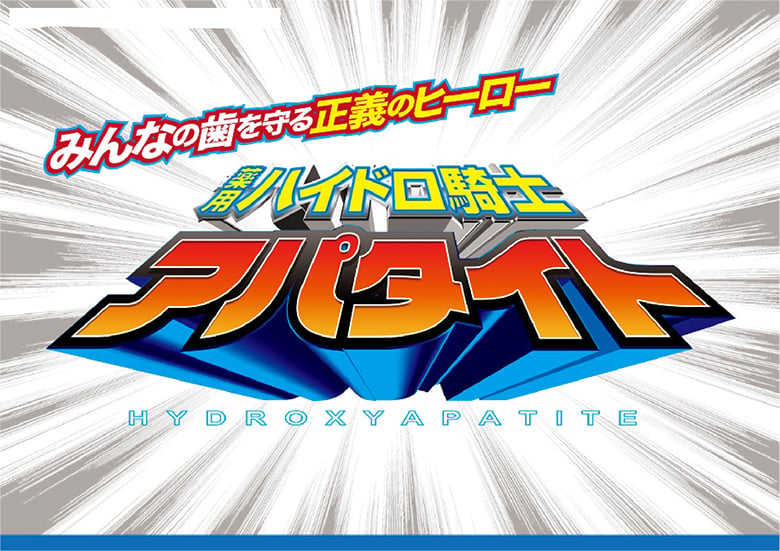 みんなの歯を守る正義のヒーロー

薬用ハイドロ騎士

アパタイト

HYDROXYAPATITE